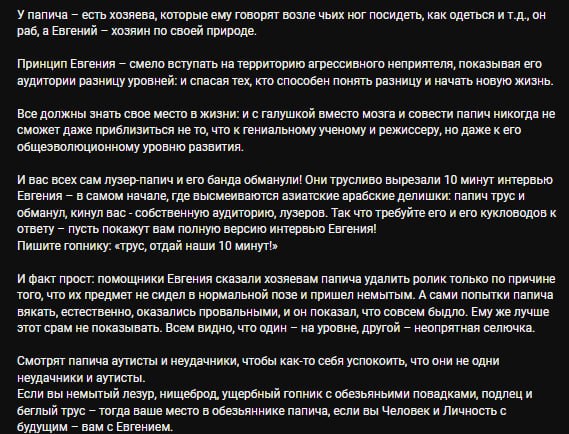 У папича – есть хозяева, которые ему говорят возле чьих ног посидеть, как одеться и т.д., он раб, а Евгений – хозяин по своей природе.

Принцип Евгения – смело вступать на территорию агрессивного неприятеля, показывая его аудитории разницу уровней: и спасая тех, кто способен понять разницу и начать новую жизнь.

Все должны знать свое место в жизни: и с галушкой вместо мозга и совести папич никогда не сможет даже приблизиться не то, что к гениальному ученому и режиссеру, но даже к его общеэволюционному уровню развития.

И вас всех сам лузер-папич и его банда обманули! Они трусливо вырезали 10 минут интервью Евгения – в самом начале, где высмеиваются азиатские арабские делишки: папич трус и обманул, кинул вас - собственную аудиторию, лузеров. Так что требуйте его и его кукловодов к ответу – пусть покажут вам полную версию интервью Евгения!
Пишите гопнику: «трус, отдай наши 10 минут!»

И факт прост: помощники Евгения сказали хозяевам папича удалить ролик только по причине того, что их предмет не сидел в нормальной позе и пришел немытым. А сами попытки папича вякать, естественно, оказались провальными, и он показал, что совсем быдло. Ему же лучше этот срам не показывать. Всем видно, что один – на уровне, другой – неопрятная селючка.

Смотрят папича аутисты и неудачники, чтобы как-то себя успокоить, что они не одни неудачники и аутисты.
Если вы немытый лезур, нищеброд, ущербный гопник с обезьяньими повадками, подлец и беглый трус – тогда ваше место в обезьяннике папича, если вы Человек и Личность с будущим – вам с Евгением.